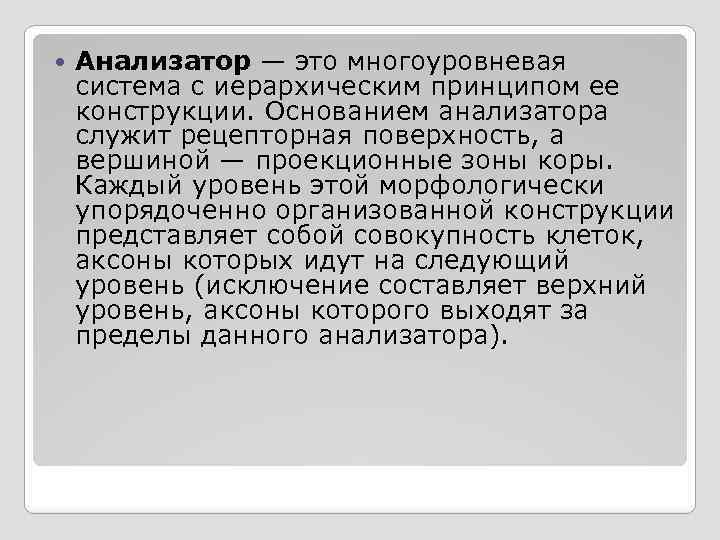 Анализатор — это многоуровневая система с иерархическим принципом ее конструкции. Основанием анализатора служит рецепторная поверхность, а вершиной — проекционные зоны коры. Каждый уровень этой морфологически упорядоченно организованной конструкции представляет собой совокупность клеток, аксоны которых идут на следующий уровень (исключение составляет верхний уровень, аксоны которого выходят за пределы данного анализатора).